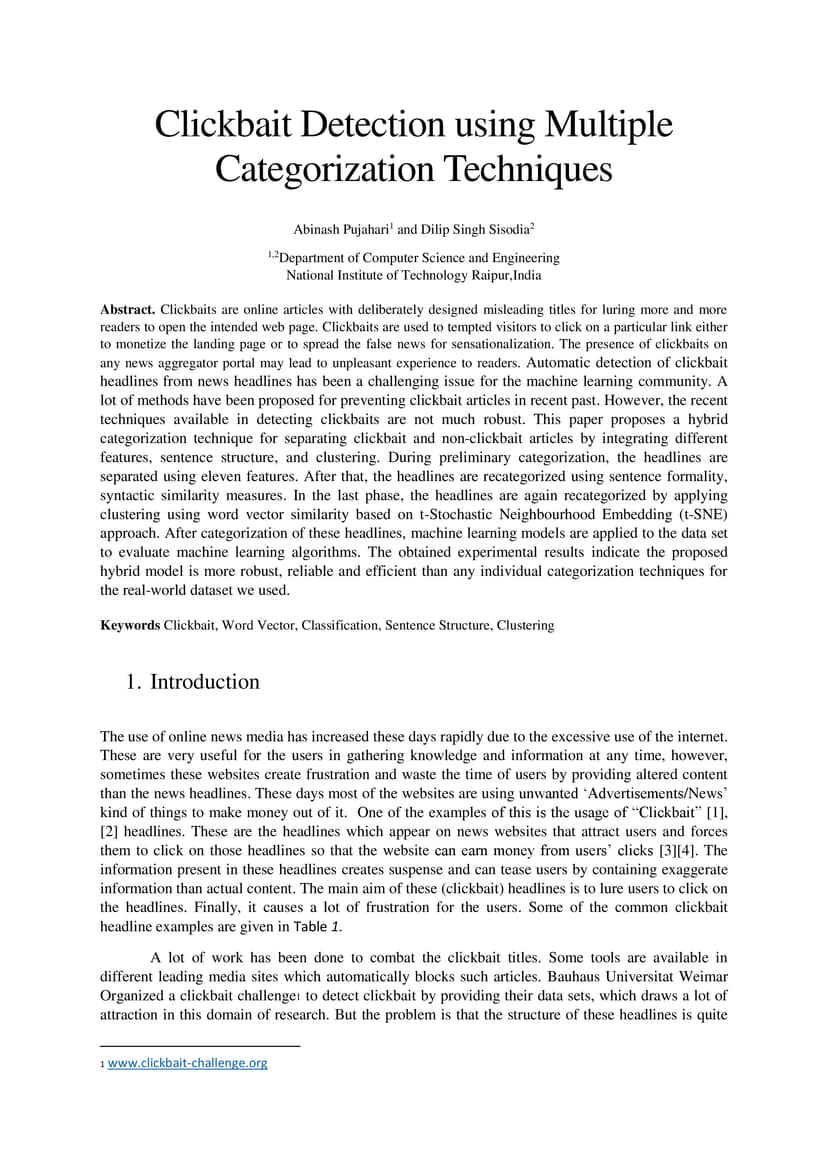 Clickbait Detection using Multiple Categorization Techniques

Abinash Pujahari$^1$ and Dilip Singh Sisodia$^2$

$^{1,2}$Department of Computer Science and Engineering
National Institute of Technology Raipur,India

**Abstract.** Clickbaits are online articles with deliberately designed misleading titles for luring more and more readers to open the intended web page. Clickbaits are used to tempted visitors to click on a particular link either to monetize the landing page or to spread the false news for sensationalization. The presence of clickbaits on any news aggregator portal may lead to unpleasant experience to readers. Automatic detection of clickbait headlines from news headlines has been a challenging issue for the machine learning community. A lot of methods have been proposed for preventing clickbait articles in recent past. However, the recent techniques available in detecting clickbaits are not much robust. This paper proposes a hybrid categorization technique for separating clickbait and non-clickbait articles by integrating different features, sentence structure, and clustering. During preliminary categorization, the headlines are separated using eleven features. After that, the headlines are recategorized using sentence formality, syntactic similarity measures. In the last phase, the headlines are again recategorized by applying clustering using word vector similarity based on t-Stochastic Neighbourhood Embedding (t-SNE) approach. After categorization of these headlines, machine learning models are applied to the data set to evaluate machine learning algorithms. The obtained experimental results indicate the proposed hybrid model is more robust, reliable and efficient than any individual categorization techniques for the real-world dataset we used.

**Keywords** Clickbait, Word Vector, Classification, Sentence Structure, Clustering

1. Introduction

The use of online news media has increased these days rapidly due to the excessive use of the internet. These are very useful for the users in gathering knowledge and information at any time, however, sometimes these websites create frustration and waste the time of users by providing altered content than the news headlines. These days most of the websites are using unwanted ‘Advertisements/News’ kind of things to make money out of it. One of the examples of this is the usage of “Clickbait” [1], [2] headlines. These are the headlines which appear on news websites that attract users and forces them to click on those headlines so that the website can earn money from users’ clicks [3][4]. The information present in these headlines creates suspense and can tease users by containing exaggerate information than actual content. The main aim of these (clickbait) headlines is to lure users to click on the headlines. Finally, it causes a lot of frustration for the users. Some of the common clickbait headline examples are given in Table 1.

A lot of work has been done to combat the clickbait titles. Some tools are available in different leading media sites which automatically blocks such articles. Bauhaus Universitat Weimar Organized a clickbait challenge1 to detect clickbait by providing their data sets, which draws a lot of attraction in this domain of research. But the problem is that the structure of these headlines is quite

1 www.clickbait-challenge.org